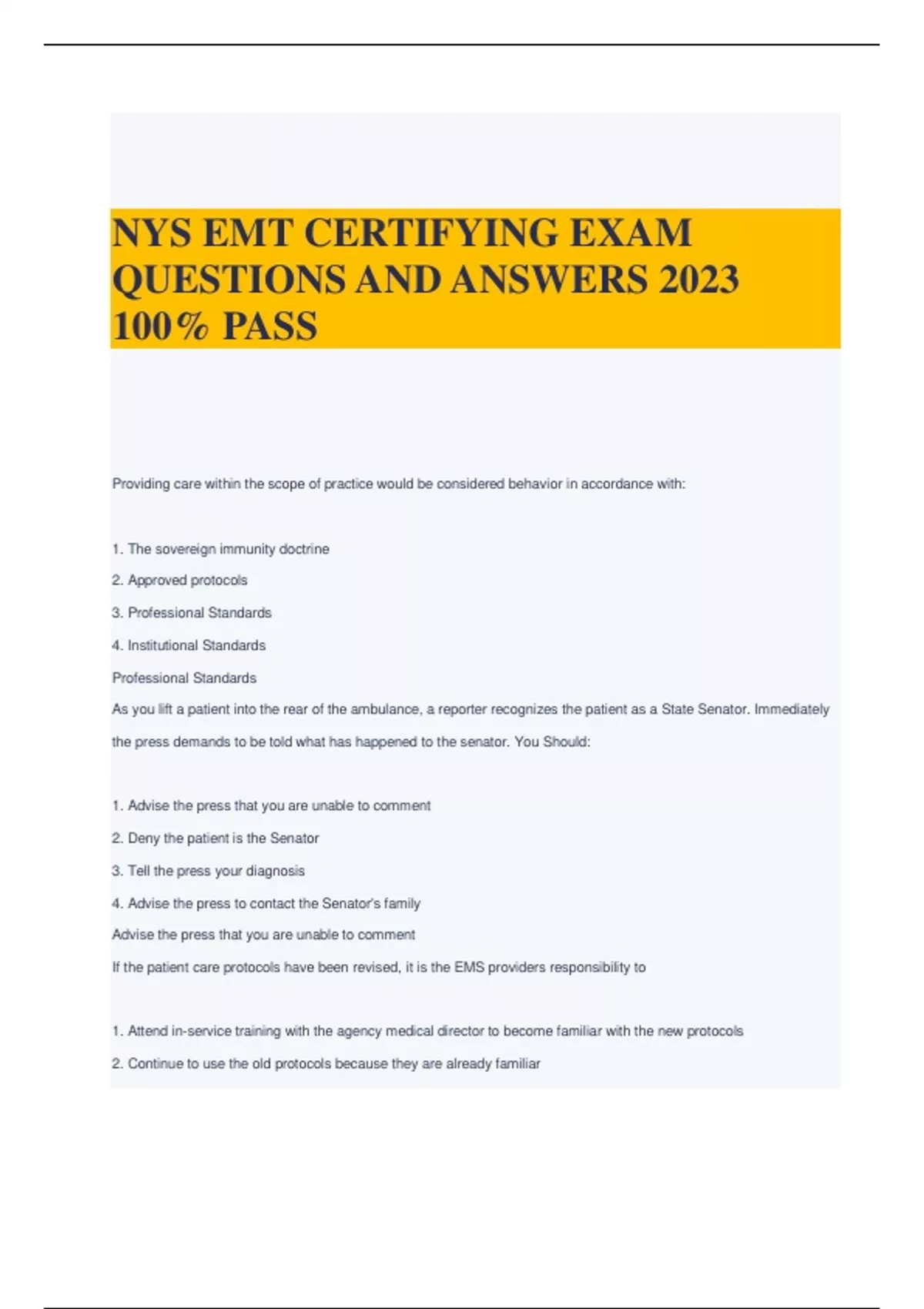 NYS EMT CERTIFYING EXAM QUESTIONS AND ANSWERS 2023 100% PASS

Providing care within the scope of practice would be considered behavior in accordance with:

1. The sovereign immunity doctrine
2. Approved protocols
3. Professional Standards
4. Institutional Standards
Professional Standards
As you lift a patient into the rear of the ambulance, a reporter recognizes the patient as a State Senator. Immediately the press demands to be told what has happened to the senator. You Should:

1. Advise the press that you are unable to comment
2. Deny the patient is the Senator
3. Tell the press your diagnosis
4. Advise the press to contact the Senator's family
Advise the press that you are unable to comment
If the patient care protocols have been revised, it is the EMS providers responsibility to

1. Attend in-service training with the agency medical director to become familiar with the new protocols
2. Continue to use the old protocols because they are already familiar